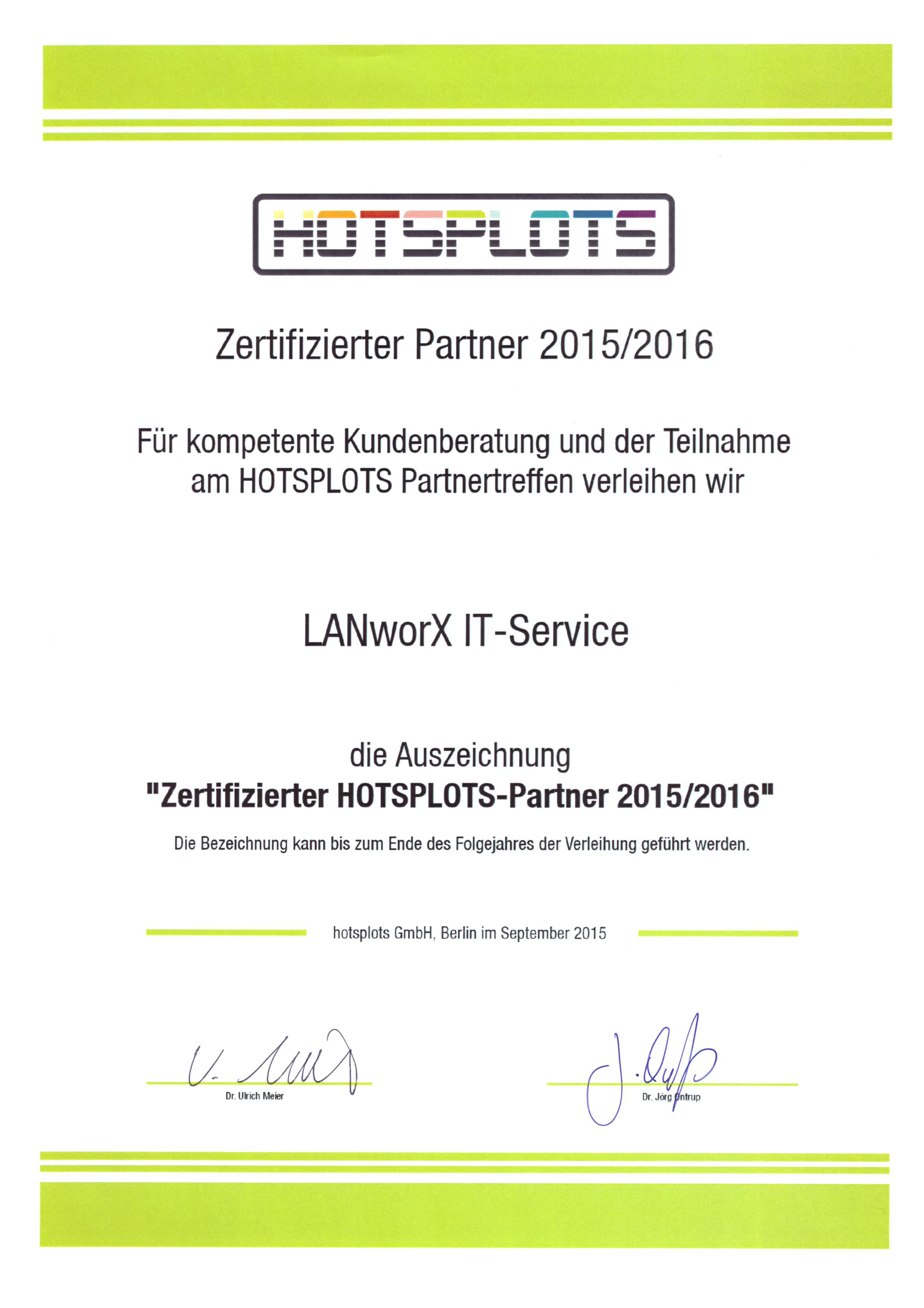 HOTSPLOTS

Zertifizierter Partner 2015/2016

Für kompetente Kundenberatung und der Teilnahme am HOTSPLOTS Partnertreffen verleihen wir

LANworX IT-Service

die Auszeichnung
"Zertifizierter HOTSPLOTS-Partner 2015/2016"

Die Bezeichnung kann bis zum Ende des Folgejahres der Verleihung geführt werden.

hotsplots GmbH, Berlin im September 2015

Dr. Ulrich Meier

Dr. Jörg Ontrup